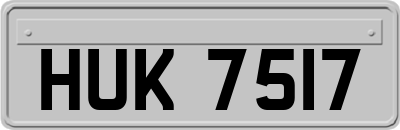 HUK 7517